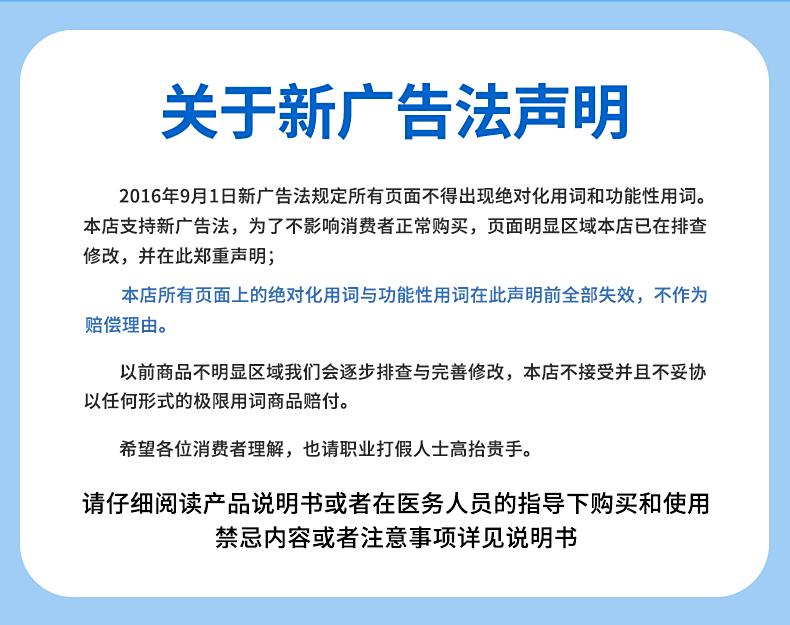 关于新广告法声明

2016年9月1日新广告法规定所有页面不得出现绝对化用词和功能性用词。本店支持新广告法，为了不影响消费者正常购买，页面明显区域本店已在排查修改，并在此郑重声明；

本店所有页面上的绝对化用词与功能性用词在此声明前全部失效，不作为赔偿理由。

以前商品不明显区域我们会逐步排查与完善修改，本店不接受并且不妥协以任何形式的极限用词商品赔付。

希望各位消费者理解，也请职业打假人士高抬贵手。

请仔细阅读产品说明书或者在医务人员的指导下购买和使用
禁忌内容或者注意事项详见说明书